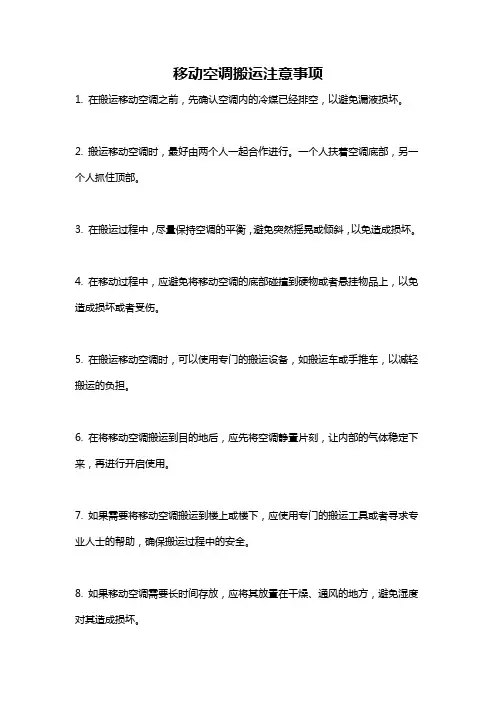 移动空调搬运注意事项

1. 在搬运移动空调之前，先确认空调内的冷媒已经排空，以避免漏液损坏。

2. 搬运移动空调时，最好由两个人一起合作进行。一个人扶着空调底部，另一个人抓住顶部。

3. 在搬运过程中，尽量保持空调的平衡，避免突然摇晃或倾斜，以免造成损坏。

4. 在移动过程中，应避免将移动空调的底部碰撞到硬物或者悬挂物品上，以免造成损坏或者受伤。

5. 在搬运移动空调时，可以使用专门的搬运设备，如搬运车或手推车，以减轻搬运的负担。

6. 在将移动空调搬运到目的地后，应先将空调静置片刻，让内部的气体稳定下来，再进行开启使用。

7. 如果需要将移动空调搬运到楼上或楼下，应使用专门的搬运工具或者寻求专业人士的帮助，确保搬运过程中的安全。

8. 如果移动空调需要长时间存放，应将其放置在干燥、通风的地方，避免湿度对其造成损坏。